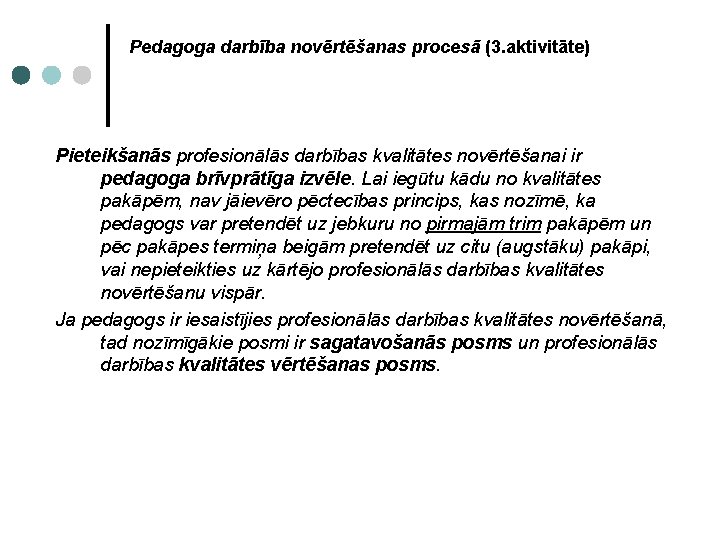 Pedagoga darbība novērtēšanas procesā (3.aktivitāte)

Pieteikšanās profesionālās darbības kvalitātes novērtēšanai ir pedagoga brīvprātīga izvēle. Lai iegūtu kādu no kvalitātes pakāpēm, nav jāievēro pēctecības princips, kas nozīmē, ka pedagogs var pretendēt uz jebkuru no pirmajām trim pakāpēm un pēc pakāpes termiņa beigām pretendēt uz citu (augstāku) pakāpi, vai nepieteikties uz kārtējo profesionālās darbības kvalitātes novērtēšanu vispār.

Ja pedagogs ir iesaistījies profesionālās darbības kvalitātes novērtēšanā, tad nozīmīgākie posmi ir sagatavošanās posms un profesionālās darbības kvalitātes vērtēšanas posms.